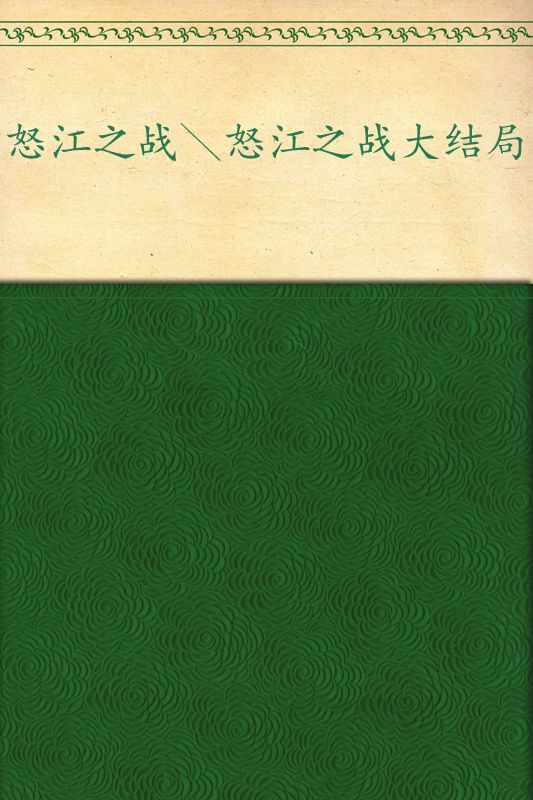 怒江之战\怒江之战大结局